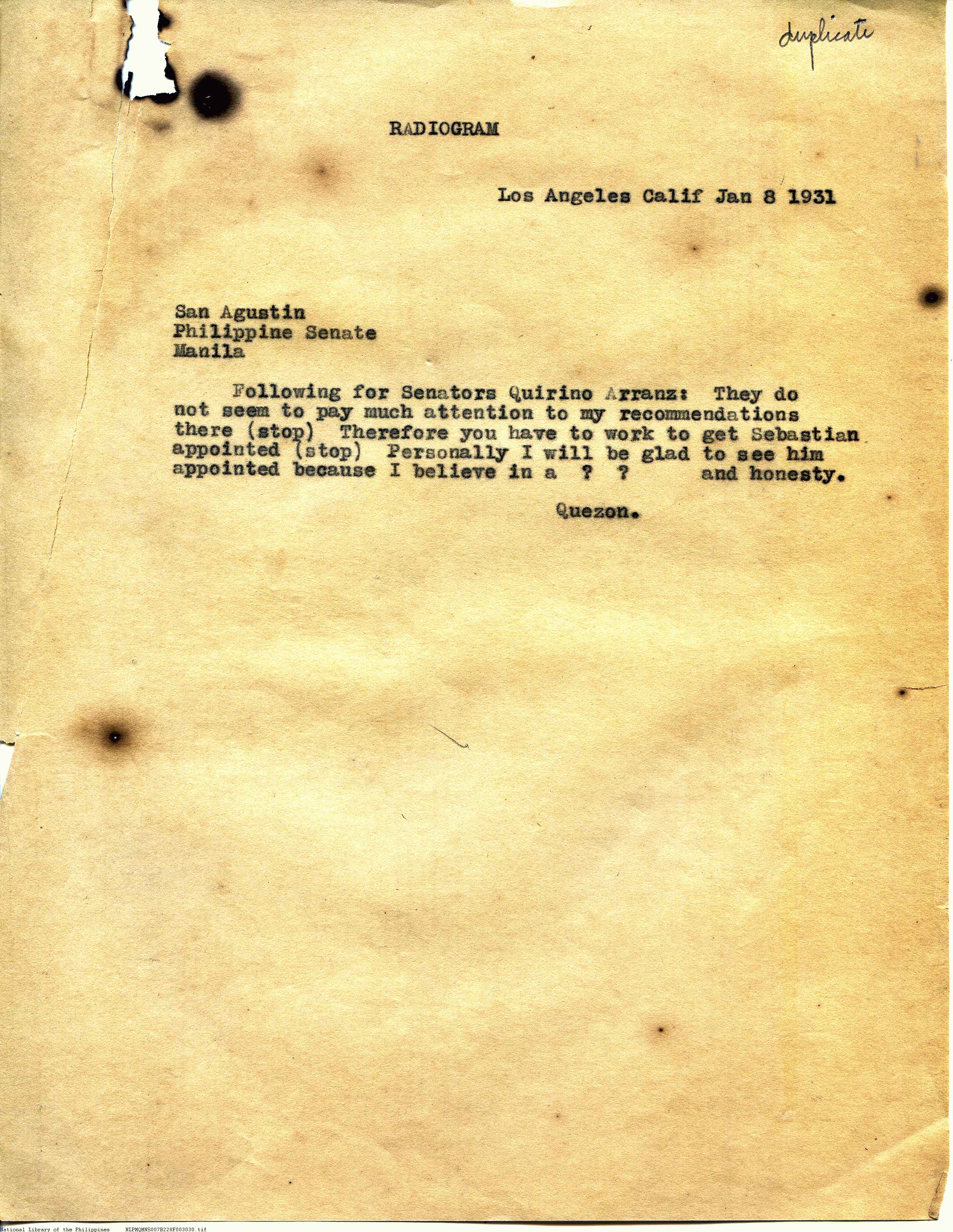 duplicate

RADIOGRAM

Los Angeles Calif Jan 8 1931

San Agustin
Philippine Senate
Manila

Following for Senators Quirino Arranz: They do not seem to pay much attention to my recommendations there (stop) Therefore you have to work to get Sebastian appointed (stop) Personally I will be glad to see him appointed because I believe in a ? ? and honesty.

Quezon.

National Library of the Philippines NLPMQMNS007B220F003030.tif